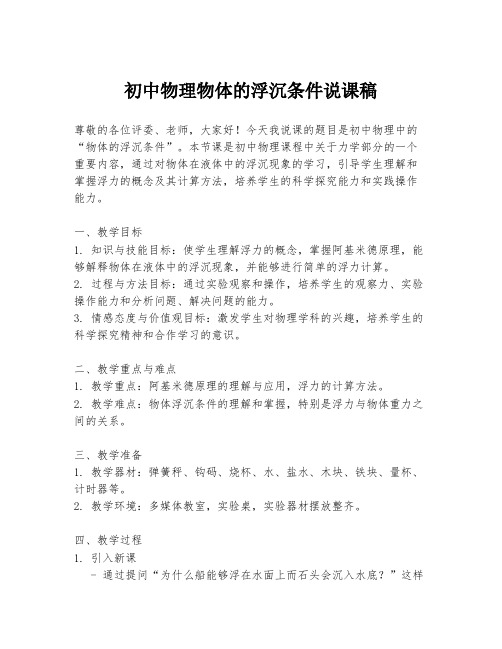 初中物理物体的浮沉条件说课稿

尊敬的各位评委、老师，大家好！今天我说课的题目是初中物理中的“物体的浮沉条件”。本节课是初中物理课程中关于力学部分的一个重要内容，通过对物体在液体中的浮沉现象的学习，引导学生理解和掌握浮力的概念及其计算方法，培养学生的科学探究能力和实践操作能力。

一、教学目标
1. 知识与技能目标：使学生理解浮力的概念，掌握阿基米德原理，能够解释物体在液体中的浮沉现象，并能够进行简单的浮力计算。
2. 过程与方法目标：通过实验观察和操作，培养学生的观察力、实验操作能力和分析问题、解决问题的能力。
3. 情感态度与价值观目标：激发学生对物理学科的兴趣，培养学生的科学探究精神和合作学习的意识。

二、教学重点与难点
1. 教学重点：阿基米德原理的理解与应用，浮力的计算方法。
2. 教学难点：物体浮沉条件的理解和掌握，特别是浮力与物体重力之间的关系。

三、教学准备
1. 教学器材：弹簧秤、钩码、烧杯、水、盐水、木块、铁块、量杯、计时器等。
2. 教学环境：多媒体教室，实验桌，实验器材摆放整齐。

四、教学过程
1. 引入新课
- 通过提问“为什么船能够浮在水面上而石头会沉入水底？”这样